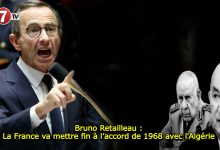 7 TV

Bruno Retailleau :
La France va mettre fin à l'accord de 1968 avec l'Algérie